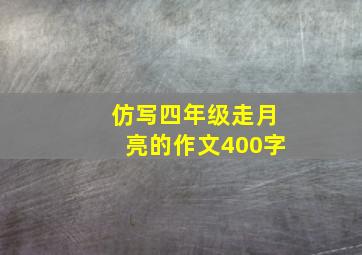 仿写四年级走月亮的作文400字